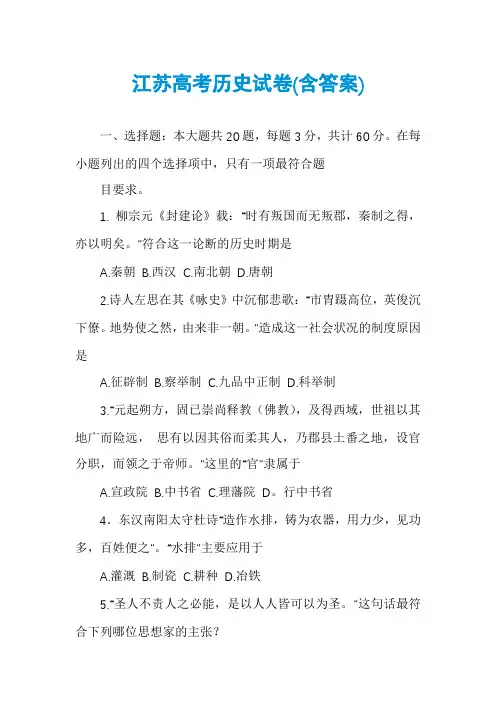 江苏高考历史试卷(含答案)

一、选择题：本大题共20题，每题3分，共计60分。在每小题列出的四个选择项中，只有一项最符合题

目要求。

1. 柳宗元《封建论》载："时有叛国而无叛郡，秦制之得，亦以明矣。"符合这一论断的历史时期是

A.秦朝 B.西汉 C.南北朝 D.唐朝

2.诗人左思在其《咏史》中沉郁悲歌："市胄蹑高位，英俊沉下僚。地势使之然，由来非一朝。"造成这一社会状况的制度原因是

A.征辟制 B.察举制 C.九品中正制 D.科举制

3."元起朔方，固已崇尚释教（佛教），及得西域，世祖以其地广而险远， 思有以因其俗而柔其人，乃郡县土番之地，设官分职，而领之于帝师。"这里的"官"隶属于

A.宣政院 B.中书省 C.理藩院 D。行中书省

4．东汉南阳太守杜诗"造作水排，铸为农器，用力少，见功多，百姓便之"。"水排"主要应用于

A.灌溉 B.制瓷 C.耕种 D.冶铁

5."圣人不责人之必能，是以人人皆可以为圣。"这句话最符合下列哪位思想家的主张？